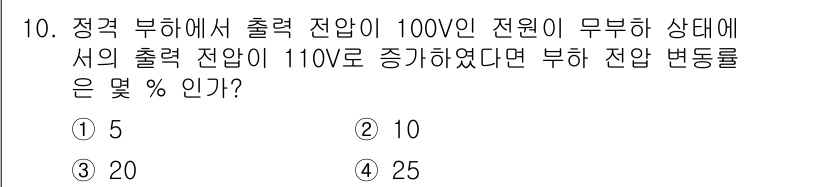 10. 정격 부하에서 출력 전압이 100V인 전원이 무부하 상태에서의 출력 전압이 110V로 증가하였다면 부하 전압 변동률은 몇 % 인가?

① 5
② 10
③ 20
④ 25